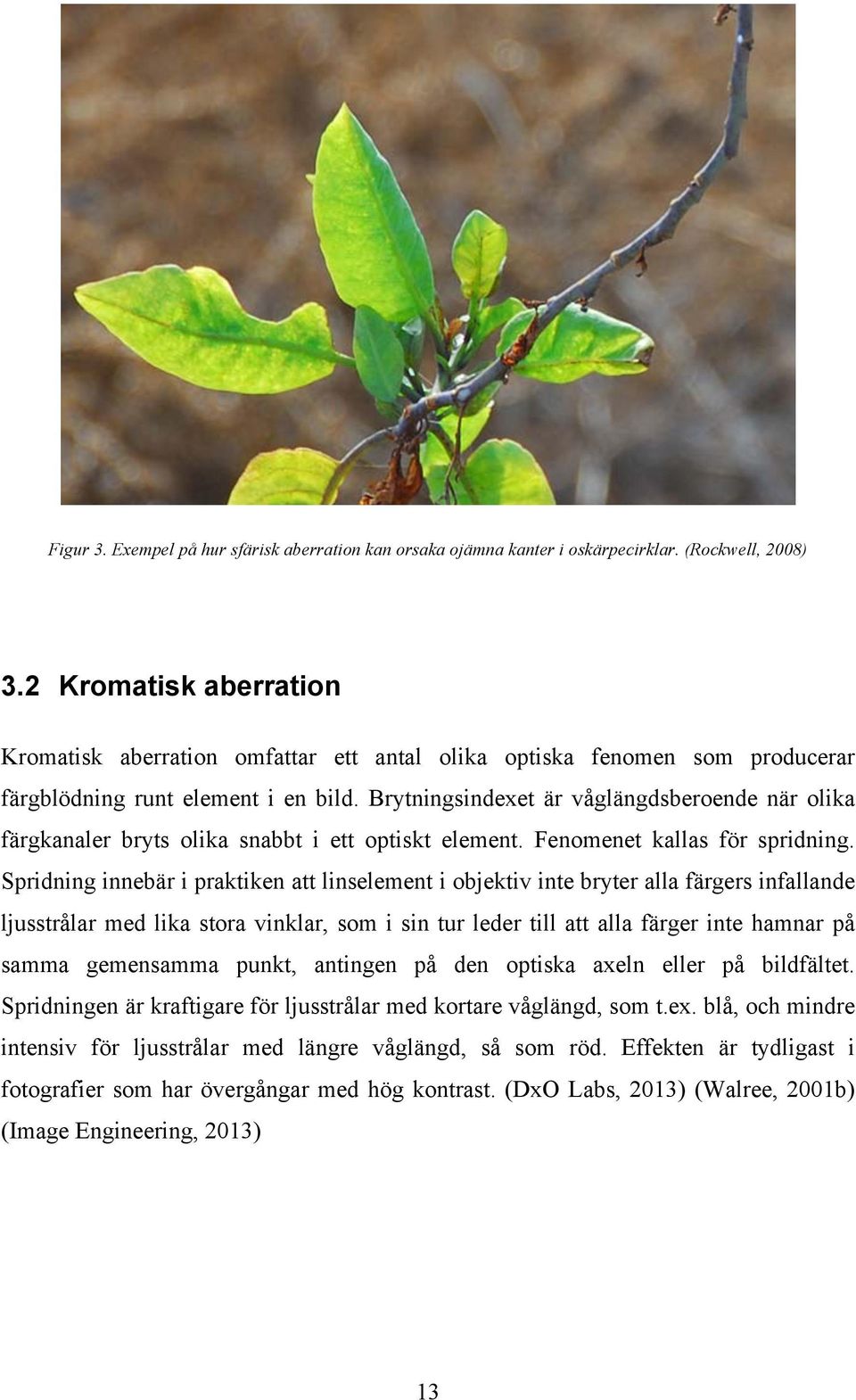 Figur 3. Exempel på hur sfärisk aberration kan orsaka ojämna kanter i oskärpecirklar. (Rockwell, 2008)

3.2 Kromatisk aberration

Kromatisk aberration omfattar ett antal olika optiska fenomen som producerar färgblödning runt element i en bild. Brytningsindexet är våglängdsberoende när olika färgkanaler bryts olika snabbt i ett optiskt element. Fenomenet kallas för spridning. Spridning innebär i praktiken att linselement i objektiv inte bryter alla färgers infallande ljusstrålar med lika stora vinklar, som i sin tur leder till att alla färger inte hamnar på samma gemensamma punkt, antingen på den optiska axeln eller på bildfältet. Spridningen är kraftigare för ljusstrålar med kortare våglängd, som t.ex. blå, och mindre intensiv för ljusstrålar med längre våglängd, så som röd. Effekten är tydligast i fotografier som har övergångar med hög kontrast. (DxO Labs, 2013) (Walree, 2001b) (Image Engineering, 2013)

13